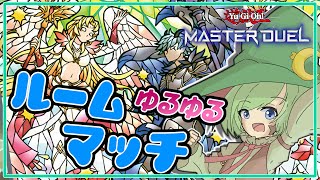 Yu-Gi-Oh!
MASTER DUEL

ルーム
ゆるゆる
マッチ